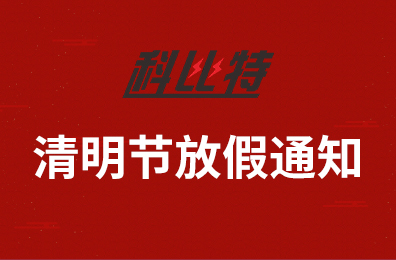 科比特

清明节放假通知